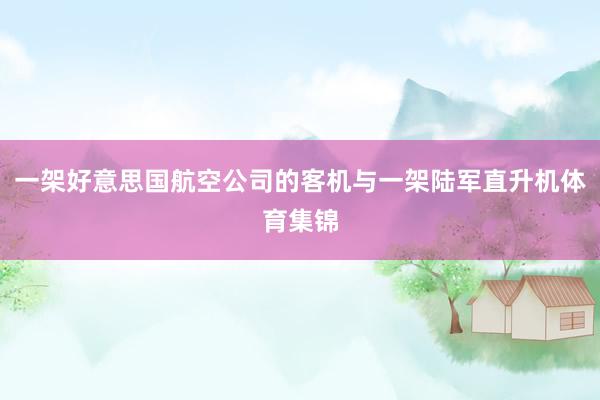 一架好意思国航空公司的客机与一架陆军直升机体育集锦